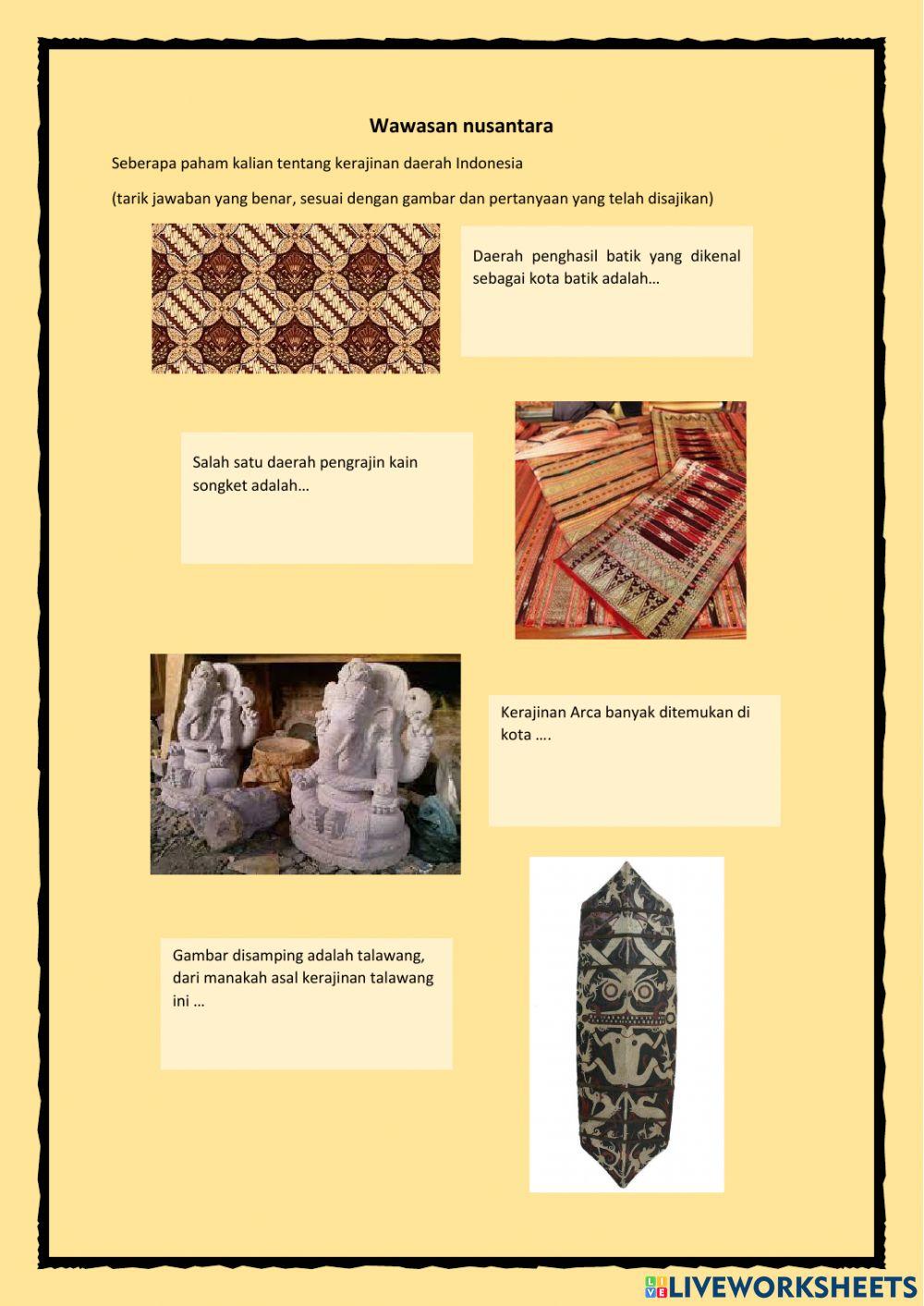 Wawasan nusantara

Seberapa paham kalian tentang kerajinan daerah Indonesia

(tarik jawaban yang benar, sesuai dengan gambar dan pertanyaan yang telah disajikan)

Daerah penghasil batik yang dikenal sebagai kota batik adalah…

Salah satu daerah pengrajin kain songket adalah…

Kerajinan Arca banyak ditemukan di kota ….

Gambar disamping adalah talawang, dari manakah asal kerajinan talawang ini …

LIVEWORKSHEETS